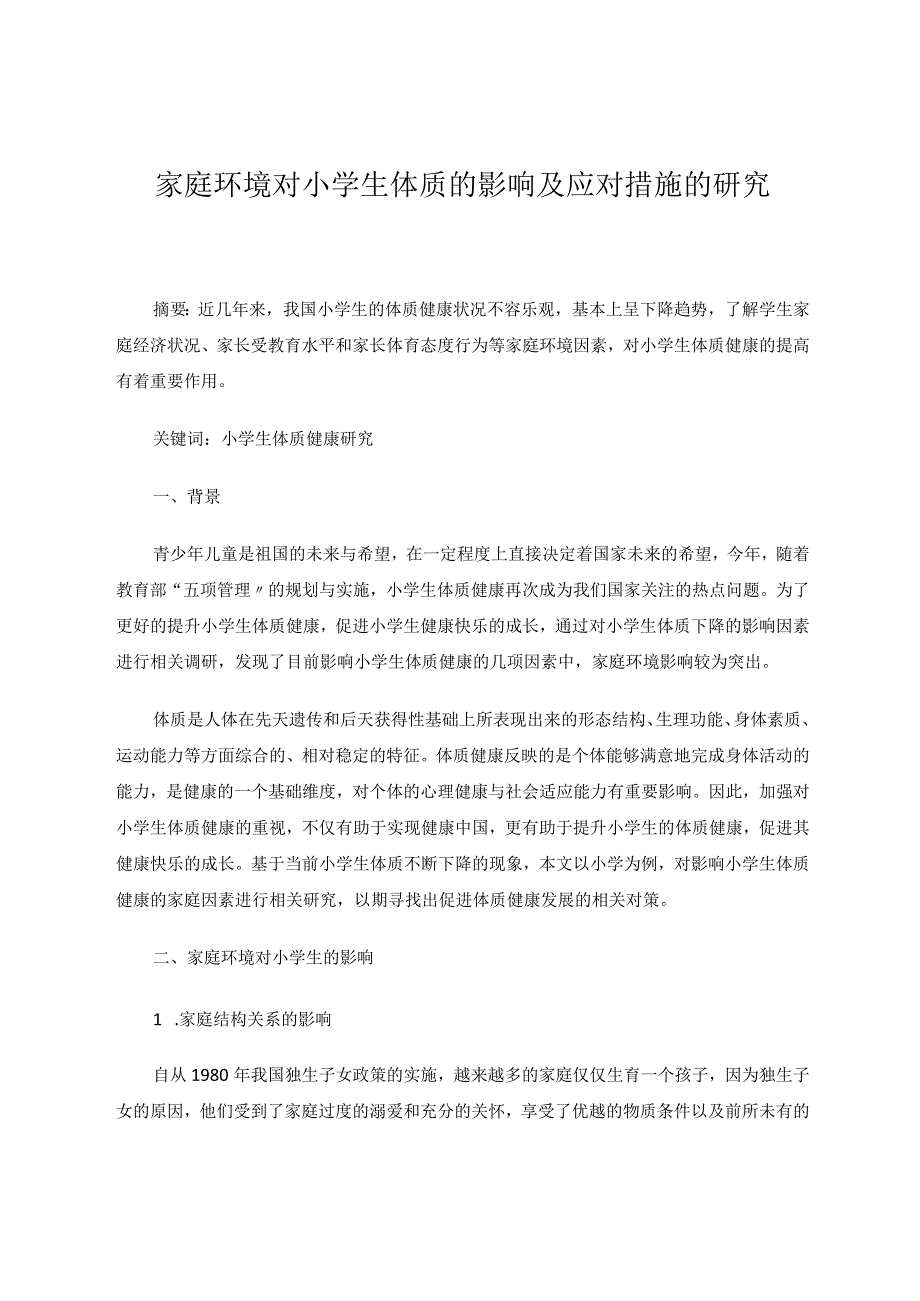 家庭环境对小学生体质的影响及应对措施的研究

摘要：近几年来，我国小学生的体质健康状况不容乐观，基本上呈下降趋势，了解学生家庭经济状况、家长受教育水平和家长体育态度行为等家庭环境因素，对小学生体质健康的提高有着重要作用。

关键词：小学生体质健康研究

一、背景

青少年儿童是祖国的未来与希望，在一定程度上直接决定着国家未来的希望，今年，随着教育部“五项管理〃的规划与实施，小学生体质健康再次成为我们国家关注的热点问题。为了更好的提升小学生体质健康，促进小学生健康快乐的成长，通过对小学生体质下降的影响因素进行相关调研，发现了目前影响小学生体质健康的几项因素中，家庭环境影响较为突出。

体质是人体在先天遗传和后天获得性基础上所表现出来的形态结构、生理功能、身体素质、运动能力等方面综合的、相对稳定的特征。体质健康反映的是个体能够满意地完成身体活动的能力，是健康的一个基础维度，对个体的心理健康与社会适应能力有重要影响。因此，加强对小学生体质健康的重视，不仅有助于实现健康中国，更有助于提升小学生的体质健康，促进其健康快乐的成长。基于当前小学生体质不断下降的现象，本文以小学为例，对影响小学生体质健康的家庭因素进行相关研究，以期寻找出促进体质健康发展的相关对策。

二、家庭环境对小学生的影响

1 .家庭结构关系的影响

自从1980年我国独生子女政策的实施，越来越多的家庭仅仅生育一个孩子，因为独生子女的原因，他们受到了家庭过度的溺爱和充分的关怀，享受了优越的物质条件以及前所未有的